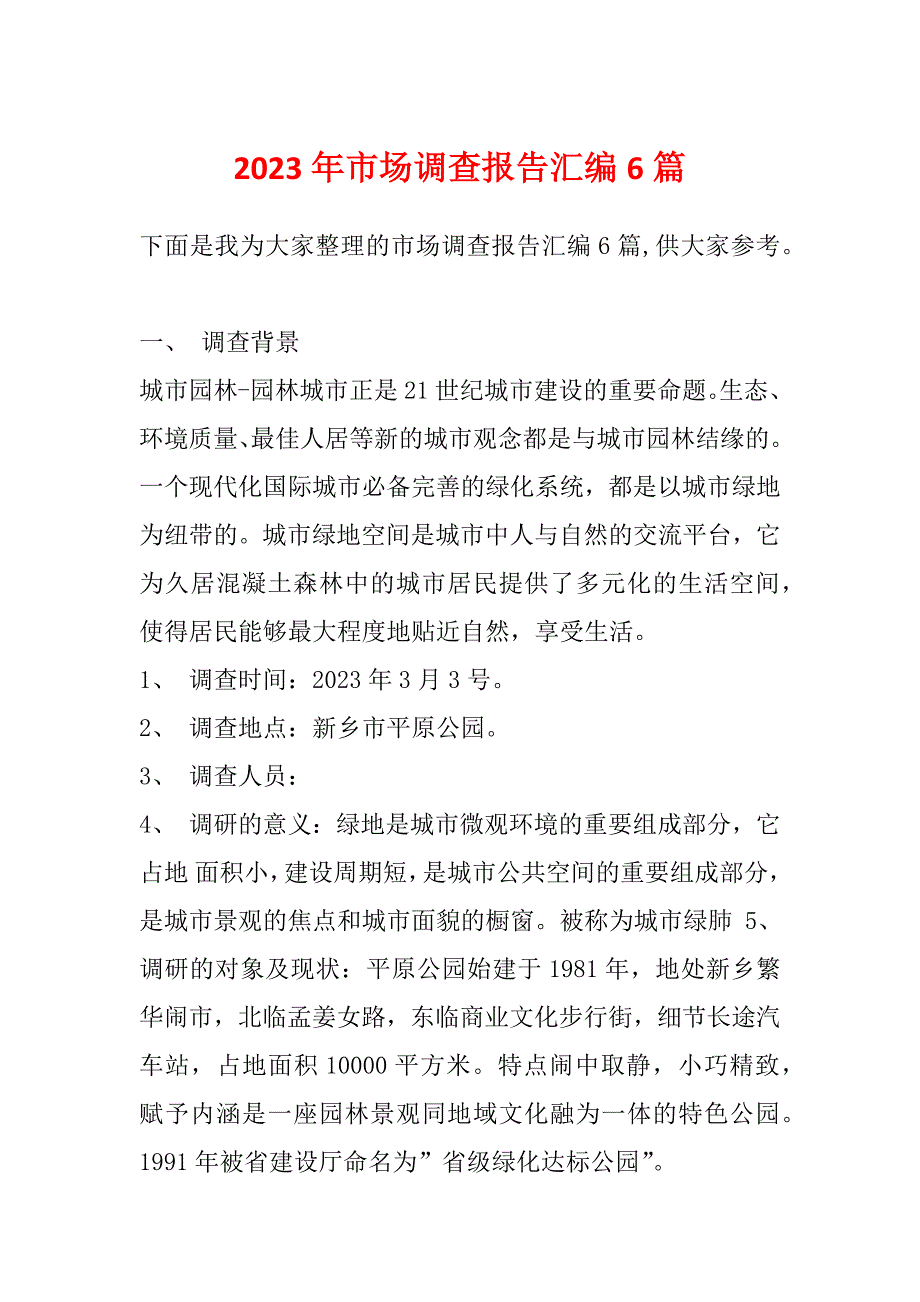 2023年市场调查报告汇编6篇

下面是我为大家整理的市场调查报告汇编6篇,供大家参考。

一、 调查背景

城市园林-园林城市正是21世纪城市建设的重要命题。生态、环境质量、最佳人居等新的城市观念都是与城市园林结缘的。一个现代化国际城市必备完善的绿化系统，都是以城市绿地为纽带的。城市绿地空间是城市中人与自然的交流平台，它为久居混凝土森林中的城市居民提供了多元化的生活空间，使得居民能够最大程度地贴近自然，享受生活。

1、 调查时间：2023年3月3号。

2、 调查地点：新乡市平原公园。

3、 调查人员：

4、 调研的意义：绿地是城市微观环境的重要组成部分，它占地 面积小，建设周期短，是城市公共空间的重要组成部分，是城市景观的焦点和城市面貌的橱窗。被称为城市绿肺 5、调研的对象及现状：平原公园始建于1981年，地处新乡繁华闹市，北临孟姜女路，东临商业文化步行街，细节长途汽车站，占地面积10000平方米。特点闹中取静，小巧精致，赋予内涵是一座园林景观同地域文化融为一体的特色公园。1991年被省建设厅命名为”省级绿化达标公园”。